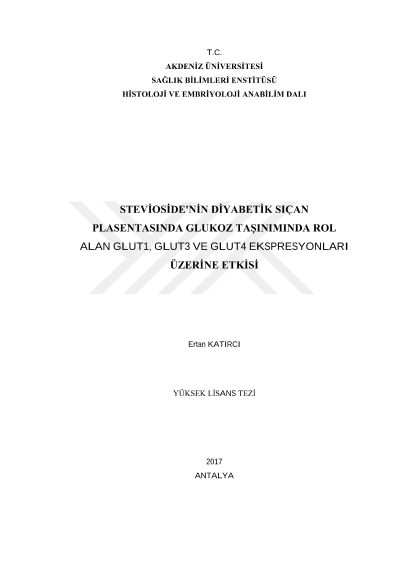 T.C.
AKDENİZ ÜNİVERSİTESİ
SAĞLIK BİLİMLERİ ENSTİTÜSÜ
HİSTOLOJİ VE EMBRİYOLOJİ ANABİLİM DALI

STEVİOSİDE'NİN DİYABETİK SIÇAN PLASENTASINDA GLUKOZ TAŞINIMINDA ROL ALAN GLUT1, GLUT3 VE GLUT4 EKSPRESYONLARI ÜZERİNE ETKİSİ

Ertan KATIRCI

YÜKSEK LİSANS TEZİ

2017
ANTALYA